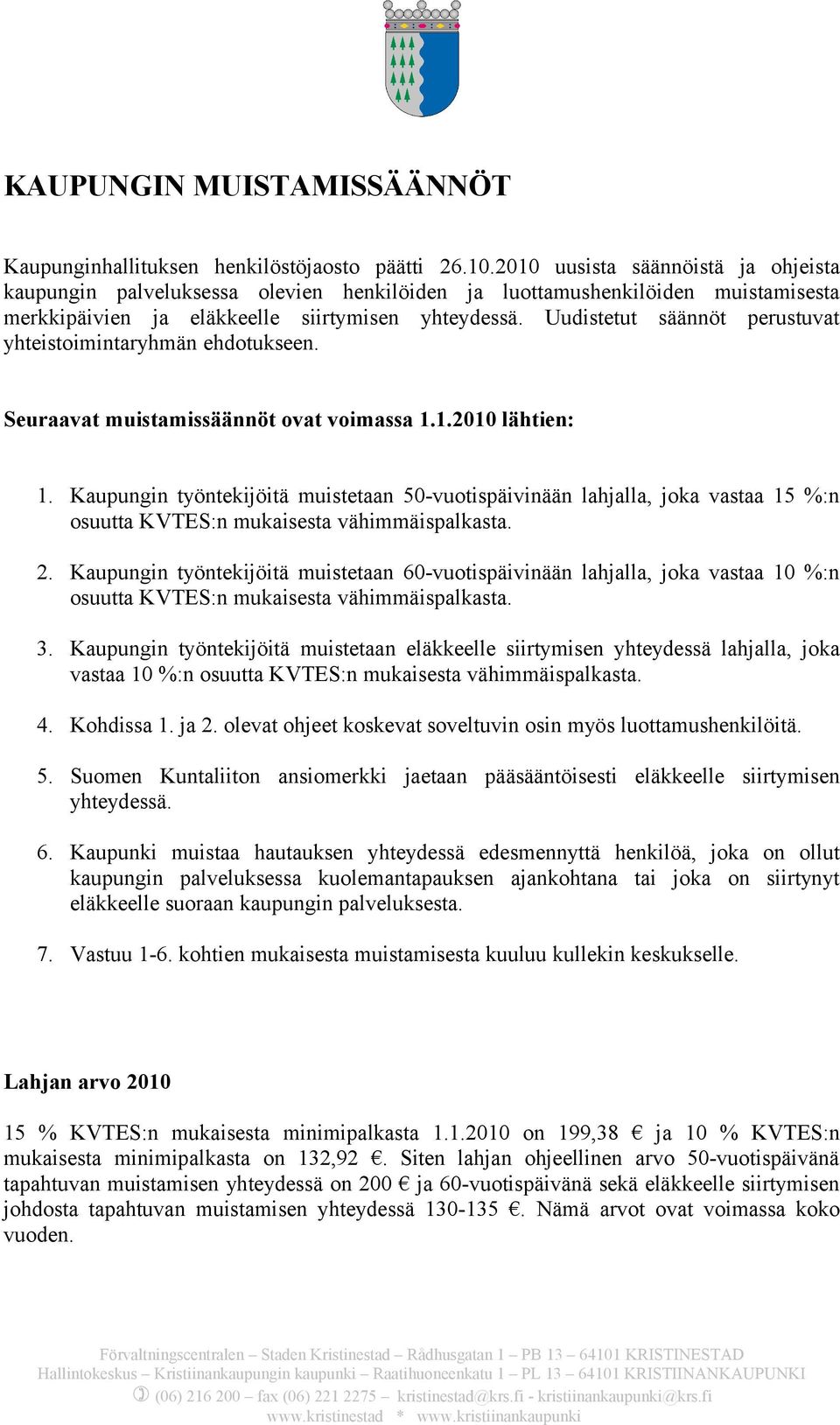 KAUPUNGIN MUISTAMISSÄÄNNÖT

Kaupunginhallituksen henkilöstöjaosto päätti 26.10.2010 uusista säännöistä ja ohjeista kaupungin palveluksessa olevien henkilöiden ja luottamushenkilöiden muistamisesta merkkipäivien ja eläkkeelle siirtymisen yhteydessä. Uudistetut säännöt perustuvat yhteistoimintaryhmän ehdotukseen.

Seuraavat muistamissäännöt ovat voimassa 1.1.2010 lähtien:

1. Kaupungin työntekijöitä muistetaan 50-vuotispäivinään lahjalla, joka vastaa 15 %:n osuutta KVTES:n mukaisesta vähimmäispalkasta.

2. Kaupungin työntekijöitä muistetaan 60-vuotispäivinään lahjalla, joka vastaa 10 %:n osuutta KVTES:n mukaisesta vähimmäispalkasta.

3. Kaupungin työntekijöitä muistetaan eläkkeelle siirtymisen yhteydessä lahjalla, joka vastaa 10 %:n osuutta KVTES:n mukaisesta vähimmäispalkasta.

4. Kohdissa 1. ja 2. olevat ohjeet koskevat soveltuvin osin myös luottamushenkilöitä.

5. Suomen Kuntaliiton ansiomerkki jaetaan pääsääntöisesti eläkkeelle siirtymisen yhteydessä.

6. Kaupunki muistaa hautauksen yhteydessä edesmennyttä henkilöä, joka on ollut kaupungin palveluksessa kuolemantapauksen ajankohtana tai joka on siirtynyt eläkkeelle suoraan kaupungin palveluksesta.

7. Vastuu 1-6. kohtien mukaisesta muistamisesta kuuluu kullekin keskukselle.

Lahjan arvo 2010

15 % KVTES:n mukaisesta minimipalkasta 1.1.2010 on 199,38 € ja 10 % KVTES:n mukaisesta minimipalkasta on 132,92 €. Siten lahjan ohjeellinen arvo 50-vuotispäivänä tapahtuvan muistamisen yhteydessä on 200 € ja 60-vuotispäivänä sekä eläkkeelle siirtymisen johdosta tapahtuvan muistamisen yhteydessä 130-135 €. Nämä arvot ovat voimassa koko vuoden.

Förvaltningscentralen – Staden Kristinestad – Rådhusgatan 1 – PB 13 – 64101 KRISTINESTAD
Hallintokeskus – Kristiinankaupungin kaupunki – Raatihuoneenkatu 1 – PL 13 – 64101 KRISTIINANKAUPUNKI
(06) 216 200 – fax (06) 221 2275 – kristinestad@krs.fi - kristiinankaupunki@krs.fi
www.kristinestad * www.kristiinankaupunki